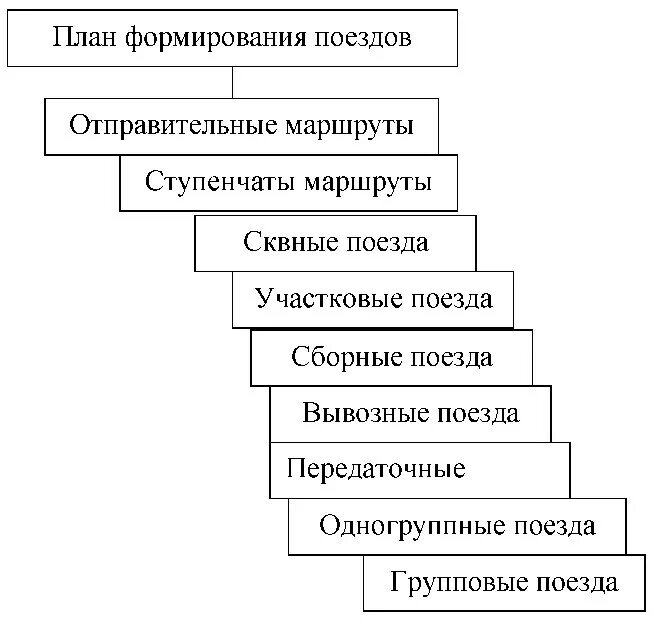 План формирования поездов

Отправительные маршруты

Ступенчаты маршруты

Сквные поезда

Участковые поезда

Сборные поезда

Вывозные поезда

Передаточные

Одногруппные поезда

Групповые поезда